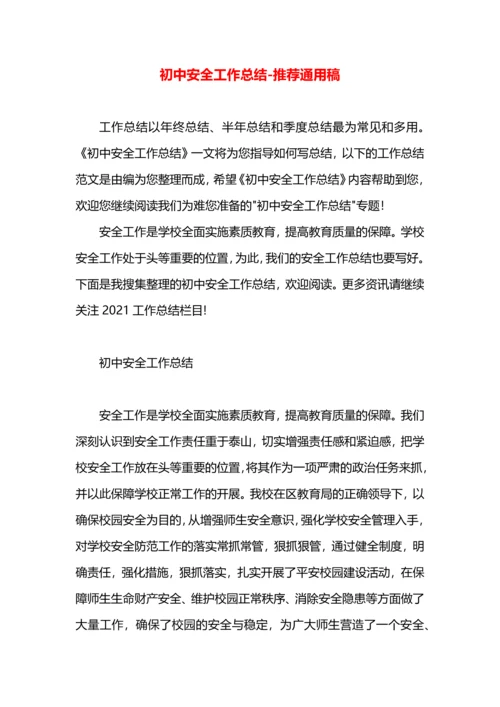 初中安全工作总结-推荐通用稿

工作总结以年终总结、半年总结和季度总结最为常见和多用。《初中安全工作总结》一文将为您指导如何写总结，以下的工作总结范文是由编为您整理而成，希望《初中安全工作总结》内容帮助到您，欢迎您继续阅读我们为难您准备的"初中安全工作总结"专题！

安全工作是学校全面实施素质教育，提高教育质量的保障。学校安全工作处于头等重要的位置，为此，我们的安全工作总结也要写好。下面是我搜集整理的初中安全工作总结，欢迎阅读。更多资讯请继续关注 2021 工作总结栏目!

初中安全工作总结

安全工作是学校全面实施素质教育，提高教育质量的保障。我们深刻认识到安全工作责任重于泰山，切实增强责任感和紧迫感，把学校安全工作放在头等重要的位置，将其作为一项严肃的政治任务来抓，并以此保障学校正常工作的开展。我校在区教育局的正确领导下，以确保校园安全为目的，从增强师生安全意识，强化学校安全管理入手，对学校安全防范工作的落实常抓常管，狠抓狠管，通过健全制度，明确责任，强化措施，狠抓落实，扎实开展了平安校园建设活动，在保障师生生命财产安全、维护校园正常秩序、消除安全隐患等方面做了大量工作，确保了校园的安全与稳定，为广大师生营造了一个安全、